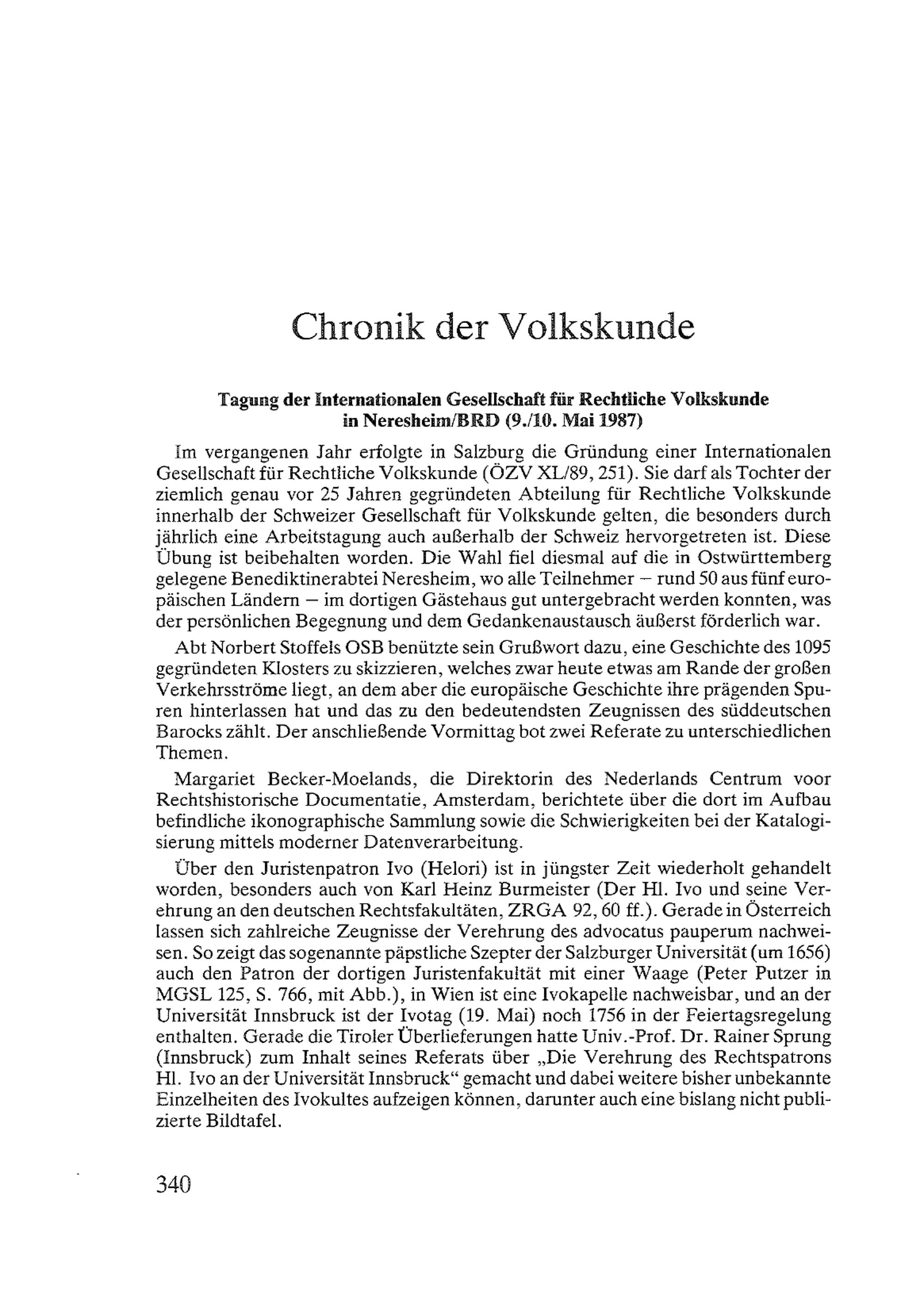 Chronik der Volkskunde

Tagung der Internationalen Gesellschaft für Rechtliche Volkskunde in Neresheim/BRD (9./10. Mai 1987)

Im vergangenen Jahr erfolgte in Salzburg die Gründung einer Internationalen Gesellschaft für Rechtliche Volkskunde (ÖZV XL/89, 251). Sie darf als Tochter der ziemlich genau vor 25 Jahren gegründeten Abteilung für Rechtliche Volkskunde innerhalb der Schweizer Gesellschaft für Volkskunde gelten, die besonders durch jährlich eine Arbeitstagung auch außerhalb der Schweiz hervorgetreten ist. Diese Übung ist beibehalten worden. Die Wahl fiel diesmal auf die in Ostwürttemberg gelegene Benediktinerabtei Neresheim, wo alle Teilnehmer – rund 50 aus fünf europäischen Ländern – im dortigen Gästehaus gut untergebracht werden konnten, was der persönlichen Begegnung und dem Gedankenaustausch äußerst förderlich war.

Abt Norbert Stoffels OSB benützte sein Grußwort dazu, eine Geschichte des 1095 gegründeten Klosters zu skizzieren, welches zwar heute etwas am Rande der großen Verkehrsströme liegt, an dem aber die europäische Geschichte ihre prägenden Spuren hinterlassen hat und das zu den bedeutendsten Zeugnissen des süddeutschen Barocks zählt. Der anschließende Vormittag bot zwei Referate zu unterschiedlichen Themen.

Margariet Becker-Moelands, die Direktorin des Nederlands Centrum voor Rechtshistorische Documentatie, Amsterdam, berichtete über die dort im Aufbau befindliche ikonographische Sammlung sowie die Schwierigkeiten bei der Katalogisierung mittels moderner Datenverarbeitung.

Über den Juristenpatron Ivo (Helori) ist in jüngster Zeit wiederholt gehandelt worden, besonders auch von Karl Heinz Burmeister (Der Hl. Ivo und seine Verehrung an den deutschen Rechtsfakultäten, ZRGA 92, 60 ff.). Gerade in Österreich lassen sich zahlreiche Zeugnisse der Verehrung des advocatus pauperum nachweisen. So zeigt das sogenannte päpstliche Szepter der Salzburger Universität (um 1656) auch den Patron der dortigen Juristenfakultät mit einer Waage (Peter Putzer in MGSL 125, S. 766, mit Abb.), in Wien ist eine Ivokapelle nachweisbar, und an der Universität Innsbruck ist der Ivotag (19. Mai) noch 1756 in der Feiertagsregelung enthalten. Gerade die Tiroler Überlieferungen hatte Univ.-Prof. Dr. Rainer Sprung (Innsbruck) zum Inhalt seines Referats über „Die Verehrung des Rechtspatrons Hl. Ivo an der Universität Innsbruck“ gemacht und dabei weitere bisher unbekannte Einzelheiten des Ivokultes aufzeigen können, darunter auch eine bislang nicht publizierte Bildtafel.

340